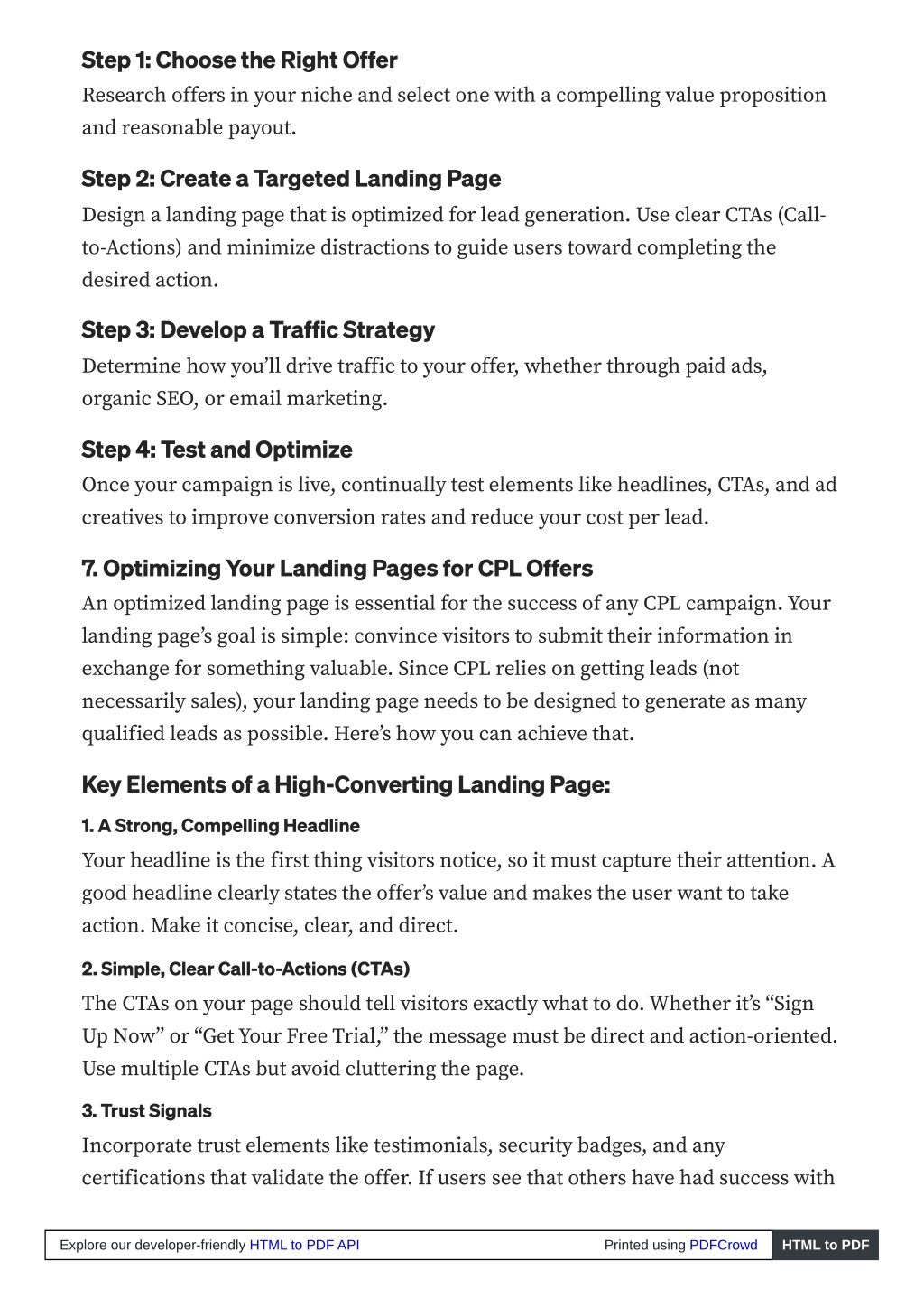 Step 1: Choose the Right Offer

Research offers in your niche and select one with a compelling value proposition and reasonable payout.

Step 2: Create a Targeted Landing Page

Design a landing page that is optimized for lead generation. Use clear CTAs (Call-to-Actions) and minimize distractions to guide users toward completing the desired action.

Step 3: Develop a Traffic Strategy

Determine how you'll drive traffic to your offer, whether through paid ads, organic SEO, or email marketing.

Step 4: Test and Optimize

Once your campaign is live, continually test elements like headlines, CTAs, and ad creatives to improve conversion rates and reduce your cost per lead.

7. Optimizing Your Landing Pages for CPL Offers

An optimized landing page is essential for the success of any CPL campaign. Your landing page's goal is simple: convince visitors to submit their information in exchange for something valuable. Since CPL relies on getting leads (not necessarily sales), your landing page needs to be designed to generate as many qualified leads as possible. Here's how you can achieve that.

Key Elements of a High-Converting Landing Page:

1. A Strong, Compelling Headline

Your headline is the first thing visitors notice, so it must capture their attention. A good headline clearly states the offer's value and makes the user want to take action. Make it concise, clear, and direct.

2. Simple, Clear Call-to-Actions (CTAs)

The CTAs on your page should tell visitors exactly what to do. Whether it's "Sign Up Now" or "Get Your Free Trial," the message must be direct and action-oriented. Use multiple CTAs but avoid cluttering the page.

3. Trust Signals

Incorporate trust elements like testimonials, security badges, and any certifications that validate the offer. If users see that others have had success with

Explore our developer-friendly HTML to PDF API Printed using PDFCrowd HTML to PDF